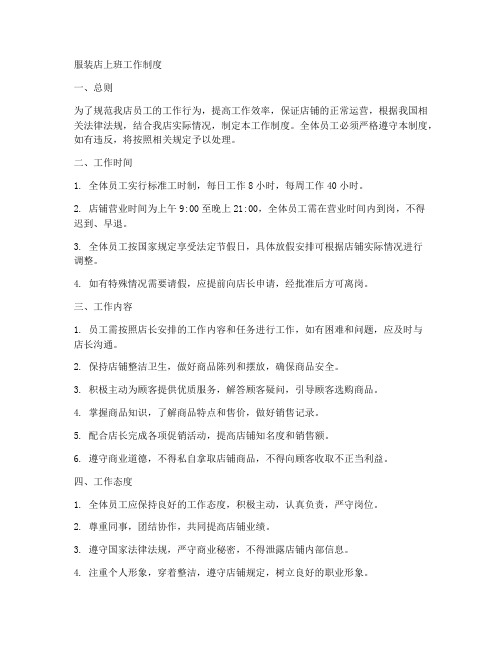 服装店上班工作制度

一、总则

为了规范我店员工的工作行为，提高工作效率，保证店铺的正常运营，根据我国相关法律法规，结合我店实际情况，制定本工作制度。全体员工必须严格遵守本制度，如有违反，将按照相关规定予以处理。

二、工作时间

1. 全体员工实行标准工时制，每日工作 8 小时，每周工作 40 小时。

2. 店铺营业时间为上午 9:00 至晚上 21:00，全体员工需在营业时间内到岗，不得迟到、早退。

3. 全体员工按国家规定享受法定节假日，具体放假安排可根据店铺实际情况进行调整。

4. 如有特殊情况需要请假，应提前向店长申请，经批准后方可离岗。

三、工作内容

1. 员工需按照店长安排的工作内容和任务进行工作，如有困难和问题，应及时与店长沟通。

2. 保持店铺整洁卫生，做好商品陈列和摆放，确保商品安全。

3. 积极主动为顾客提供优质服务，解答顾客疑问，引导顾客选购商品。

4. 掌握商品知识，了解商品特点和售价，做好销售记录。

5. 配合店长完成各项促销活动，提高店铺知名度和销售额。

6. 遵守商业道德，不得私自拿取店铺商品，不得向顾客收取不正当利益。

四、工作态度

1. 全体员工应保持良好的工作态度，积极主动，认真负责，严守岗位。

2. 尊重同事，团结协作，共同提高店铺业绩。

3. 遵守国家法律法规，严守商业秘密，不得泄露店铺内部信息。

4. 注重个人形象，穿着整洁，遵守店铺规定，树立良好的职业形象。